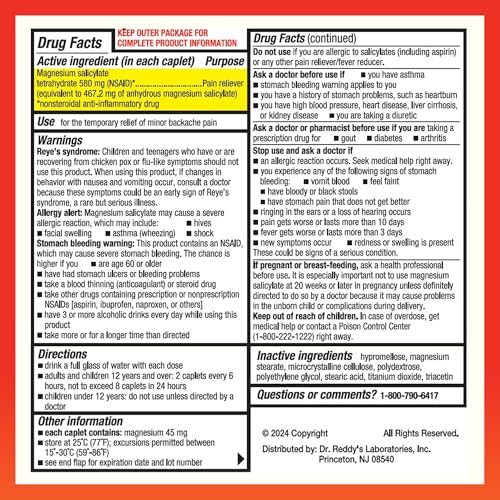 Drug Facts

KEEP OUTER PACKAGE FOR COMPLETE PRODUCT INFORMATION

Active ingredient (in each caplet) Purpose

Magnesium salicylate tetrahydrate 580 mg (NSAID)* Pain reliever (equivalent to 467.2 mg of anhydrous magnesium salicylate)

*nonsteroidal anti-inflammatory drug

Use for the temporary relief of minor backache pain

Warnings

Reye's syndrome: Children and teenagers who have or are recovering from chicken pox or flu-like symptoms should not use this product. When using this product, if changes in behavior with nausea and vomiting occur, consult a doctor because these symptoms could be an early sign of Reye's syndrome, a rare but serious illness.

Allergy alert: Magnesium salicylate may cause a severe allergic reaction, which may include: ■ hives ■ facial swelling ■ asthma (wheezing) ■ shock

Stomach bleeding warning: This product contains an NSAID, which may cause severe stomach bleeding. The chance is higher if you ■ are age 60 or older

■ have had stomach ulcers or bleeding problems

■ take a blood thinning (anticoagulant) or steroid drug

■ take other drugs containing prescription or nonprescription NSAIDs [aspirin, ibuprofen, naproxen, or others]

■ have 3 or more alcoholic drinks every day while using this product

■ take more or for a longer time than directed

Directions

■ drink a full glass of water with each dose

■ adults and children 12 years and over: 2 caplets every 6 hours, not to exceed 8 caplets in 24 hours

■ children under 12 years: do not use unless directed by a doctor

Other information

■ each caplet contains: magnesium 45 mg

■ store at 25°C (77°F); excursions permitted between 15°-30°C (59°-86°F)

■ see end flap for expiration date and lot number

Drug Facts (continued)

Do not use if you are allergic to salicylates (including aspirin) or any other pain reliever/fever reducer.

Ask a doctor before use if ■ you have asthma

■ stomach bleeding warning applies to you

■ you have a history of stomach problems, such as heartburn

■ you have high blood pressure, heart disease, liver cirrhosis, or kidney disease ■ you are taking a diuretic

Ask a doctor or pharmacist before use if you are taking a prescription drug for ■ gout ■ diabetes ■ arthritis

Stop use and ask a doctor if

■ an allergic reaction occurs. Seek medical help right away.

■ you experience any of the following signs of stomach bleeding: ■ vomit blood ■ feel faint

■ have bloody or black stools

■ have stomach pain that does not get better

■ ringing in the ears or a loss of hearing occurs

■ pain gets worse or lasts more than 10 days

■ fever gets worse or lasts more than 3 days

■ new symptoms occur ■ redness or swelling is present

These could be signs of a serious condition.

If pregnant or breast-feeding, ask a health professional before use. It is especially important not to use magnesium salicylate at 20 weeks or later in pregnancy unless definitely directed to do so by a doctor because it may cause problems in the unborn child or complications during delivery.

Keep out of reach of children. In case of overdose, get medical help or contact a Poison Control Center (1-800-222-1222) right away.

Inactive ingredients hypromellose, magnesium stearate, microcrystalline cellulose, polydextrose, polyethylene glycol, stearic acid, titanium dioxide, triacetin

Questions or comments? 1-800-790-6417

© 2024 Copyright All Rights Reserved.

Distributed by: Dr. Reddy's Laboratories, Inc.
Princeton, NJ 08540